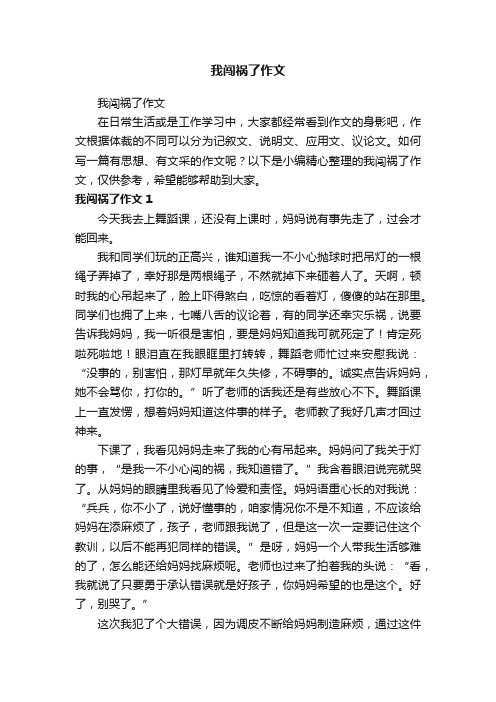 我闯祸了作文

我闯祸了作文

在日常生活或是工作学习中，大家都经常看到作文的身影吧，作文根据体裁的不同可以分为记叙文、说明文、应用文、议论文。如何写一篇有思想、有文采的作文呢？以下是小编精心整理的我闯祸了作文，仅供参考，希望能够帮助到大家。

我闯祸了作文 1

今天我去上舞蹈课，还没有上课时，妈妈说有事先走了，过会才能回来。

我和同学们玩的正高兴，谁知道我一不小心抛球时把吊灯的一根绳子弄掉了，幸好那是两根绳子，不然就掉下来砸着人了。天啊，顿时我的心吊起来了，脸上吓得煞白，吃惊的看着灯，傻傻的站在那里。同学们也拥了上来，七嘴八舌的议论着，有的同学还幸灾乐祸，说要告诉我妈妈，我一听很是害怕，要是妈妈知道我可就死定了！肯定死啦死啦地！眼泪直在我眼眶里打转转，舞蹈老师忙过来安慰我说：“没事的，别害怕，那灯早就年久失修，不碍事的。诚实点告诉妈妈，她不会骂你，打你的。”听了老师的话我还是有些放心不下。舞蹈课上一直发愣，想着妈妈知道这件事的样子。老师教了我好几声才回过神来。

下课了，我看见妈妈走来了我的心有吊起来。妈妈问了我关于灯的事，“是我一不小心闯的祸，我知道错了。”我含着眼泪说完就哭了。从妈妈的眼睛里我看见了怜爱和责怪。妈妈语重心长的对我说：“兵兵，你不小了，说好懂事的，咱家情况你不是不知道，不应该给妈妈在添麻烦了，孩子，老师跟我说了，但是这一次一定要记住这个教训，以后不能再犯同样的错误。”是呀，妈妈一个人带我生活够难的了，怎么能还给妈妈找麻烦呢。老师也过来了拍着我的头说：“看，我就说了只要勇于承认错误就是好孩子，你妈妈希望的也是这个。好了，别哭了。”

这次我犯了个大错误，因为调皮不断给妈妈制造麻烦，通过这件